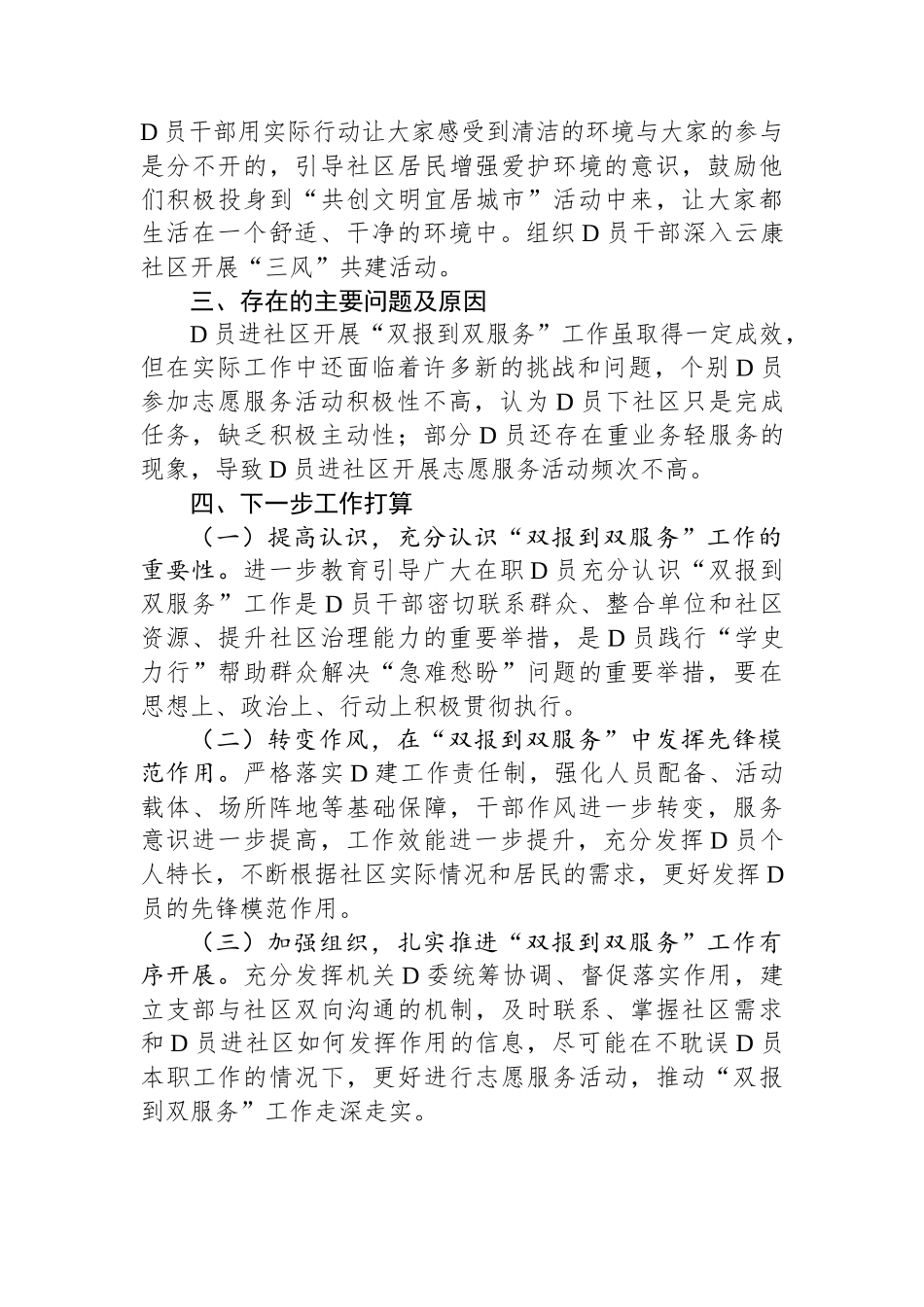 D员干部用实际行动让大家感受到清洁的环境与大家的参与是分不开的，引导社区居民增强爱护环境的意识，鼓励他们积极投身到“共创文明宜居城市”活动中来，让大家都生活在一个舒适、干净的环境中。组织D员干部深入云康社区开展“三风”共建活动。

三、存在的主要问题及原因

D员进社区开展“双报到双服务”工作虽取得一定成效，但在实际工作中还面临着许多新的挑战和问题，个别D员参加志愿服务活动积极性不高，认为D员下社区只是完成任务，缺乏积极主动性；部分D员还存在重业务轻服务的现象，导致D员进社区开展志愿服务活动频次不高。

四、下一步工作打算

（一）提高认识，充分认识“双报到双服务”工作的重要性。进一步教育引导广大在职D员充分认识“双报到双服务”工作是D员干部密切联系群众、整合单位和社区资源、提升社区治理能力的重要举措，是D员践行“学史力行”帮助群众解决“急难愁盼”问题的重要举措，要在思想上、政治上、行动上积极贯彻执行。

（二）转变作风，在“双报到双服务”中发挥先锋模范作用。严格落实D建工作责任制，强化人员配备、活动载体、场所阵地等基础保障，干部作风进一步转变，服务意识进一步提高，工作效能进一步提升，充分发挥D员个人特长，不断根据社区实际情况和居民的需求，更好发挥D员的先锋模范作用。

（三）加强组织，扎实推进“双报到双服务”工作有序开展。充分发挥机关D委统筹协调、督促落实作用，建立支部与社区双向沟通的机制，及时联系、掌握社区需求和D员进社区如何发挥作用的信息，尽可能在不耽误D员本职工作的情况下，更好进行志愿服务活动，推动“双报到双服务”工作走深走实。